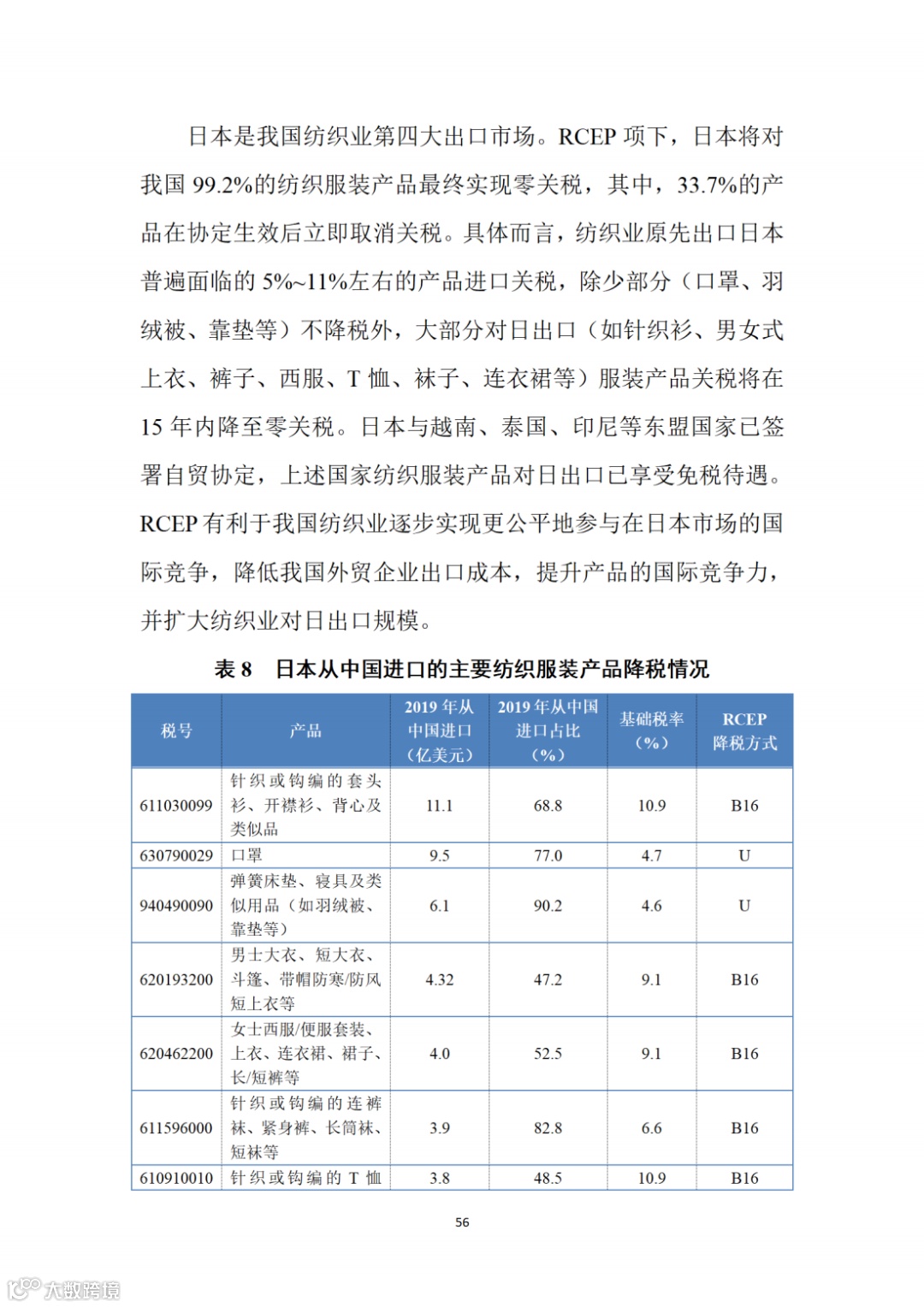 日本是我国纺织业第四大出口市场。RCEP 项下，日本将对我国 99.2%的纺织服装产品最终实现零关税，其中，33.7%的产品在协定生效后立即取消关税。具体而言，纺织业原先出口日本普遍面临的 5%~11%左右的产品进口关税，除少部分（口罩、羽绒被、靠垫等）不降税外，大部分对日出口（如针织衫、男女式上衣、裤子、西服、T 恤、袜子、连衣裙等）服装产品关税将在 15 年内降至零关税。日本与越南、泰国、印尼等东盟国家已签署自贸协定，上述国家纺织服装产品对日出口已享受免税待遇。RCEP 有利于我国纺织业逐步实现更公平地参与在日本市场的国际竞争，降低我国外贸企业出口成本，提升产品的国际竞争力，并扩大纺织业对日出口规模。

表 8　日本从中国进口的主要纺织服装产品降税情况

| 税号 | 产品 | 2019 年从中国进口（亿美元） | 2019 年从中国进口占比（%） | 基础税率（%） | RCEP 降税方式 |
|---|---|---|---|---|---|
| 611030099 | 针织或钩编的套头衫、开襟衫、背心及类似品 | 11.1 | 68.8 | 10.9 | B16 |
| 630790029 | 口罩 | 9.5 | 77.0 | 4.7 | U |
| 940490090 | 弹簧床垫、寝具及类似用品（如羽绒被、靠垫等） | 6.1 | 90.2 | 4.6 | U |
| 620193200 | 男士大衣、短大衣、斗篷、带帽防寒/防风短上衣等 | 4.32 | 47.2 | 9.1 | B16 |
| 620462200 | 女士西服/便服套装、上衣、连衣裙、裙子、长/短裤等 | 4.0 | 52.5 | 9.1 | B16 |
| 611596000 | 针织或钩编的连裤袜、紧身裤、长筒袜、短袜等 | 3.9 | 82.8 | 6.6 | B16 |
| 610910010 | 针织或钩编的 T 恤 | 3.8 | 48.5 | 10.9 | B16 |

56

大数跨境